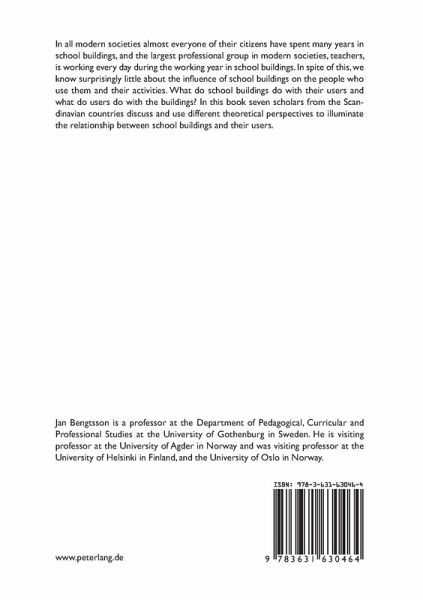 In all modern societies almost everyone of their citizens have spent many years in school buildings, and the largest professional group in modern societies, teachers, is working every day during the working year in school buildings. In spite of this, we know surprisingly little about the influence of school buildings on the people who use them and their activities. What do school buildings do with their users and what do users do with the buildings? In this book seven scholars from the Scandinavian countries discuss and use different theoretical perspectives to illuminate the relationship between school buildings and their users.

Jan Bengtsson is a professor at the Department of Pedagogical, Curricular and Professional Studies at the University of Gothenburg in Sweden. He is visiting professor at the University of Agder in Norway and was visiting professor at the University of Helsinki in Finland, and the University of Oslo in Norway.

ISBN: 978-3-631-63046-4

9 783631 630464

www.peterlang.de